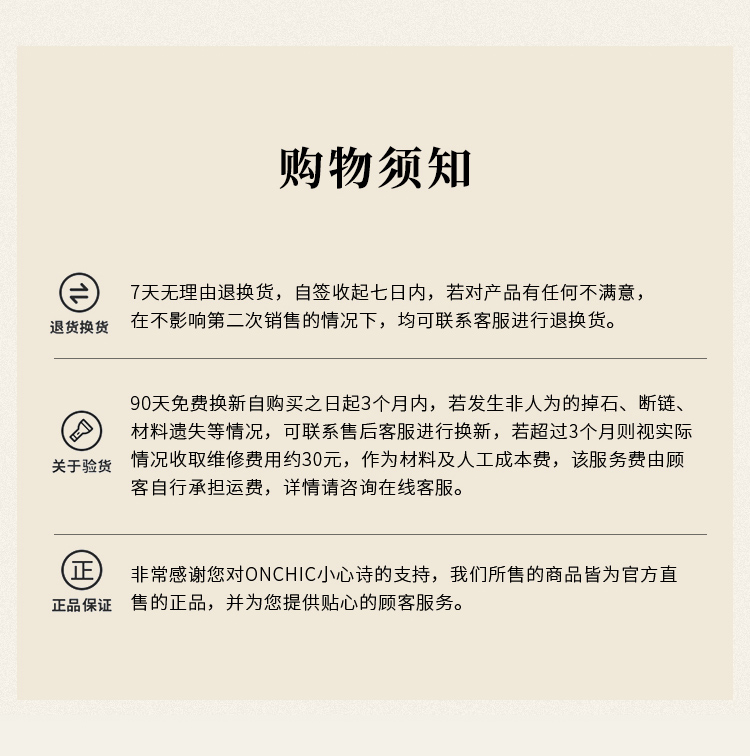 购物须知

退货换货

7天无理由退换货，自签收起七日内，若对产品有任何不满意，在不影响第二次销售的情况下，均可联系客服进行退换货。

关于验货

90天免费换新自购买之日起3个月内，若发生非人为的掉石、断链、材料遗失等情况，可联系售后客服进行换新，若超过3个月则视实际情况收取维修费用约30元，作为材料及人工成本费，该服务费由顾客自行承担运费，详情请咨询在线客服。

正

正品保证

非常感谢您对ONCHIC小心诗的支持，我们所售的商品皆为官方直售的正品，并为您提供贴心的顾客服务。